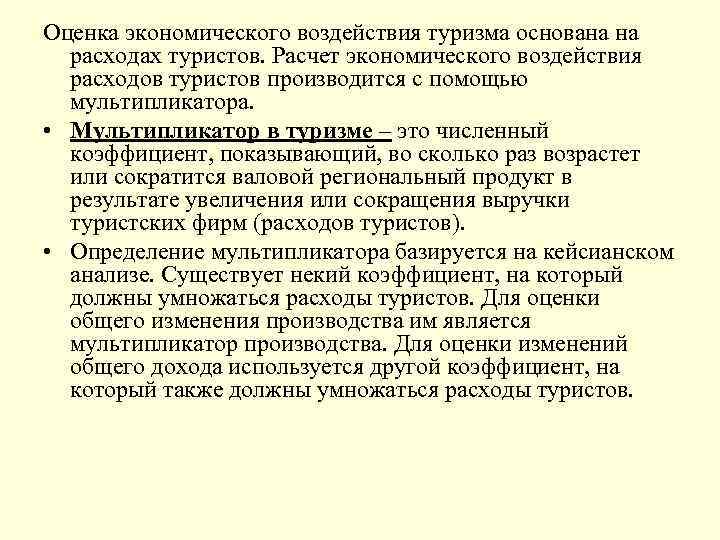 Оценка экономического воздействия туризма основана на расходах туристов. Расчет экономического воздействия расходов туристов производится с помощью мультипликатора.

• Мультипликатор в туризме – это численный коэффициент, показывающий, во сколько раз возрастет или сократится валовой региональный продукт в результате увеличения или сокращения выручки туристских фирм (расходов туристов).

• Определение мультипликатора базируется на кейсианском анализе. Существует некий коэффициент, на который должны умножаться расходы туристов. Для оценки общего изменения производства им является мультипликатор производства. Для оценки изменений общего дохода используется другой коэффициент, на который также должны умножаться расходы туристов.